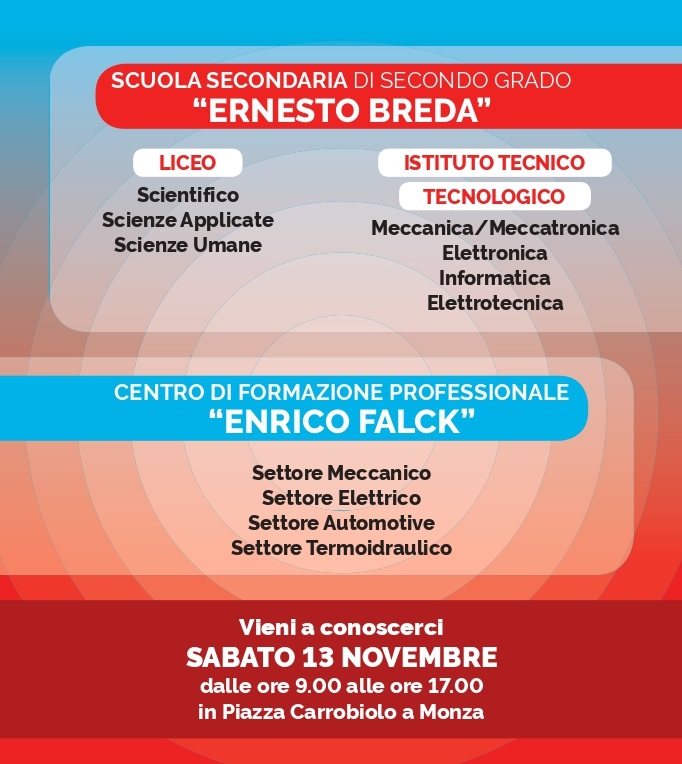 SCUOLA SECONDARIA DI SECONDO GRADO
"ERNESTO BREDA"

LICEO
Scientifico
Scienze Applicate
Scienze Umane

ISTITUTO TECNICO
TECNOLOGICO
Meccanica/Meccatronica
Elettronica
Informatica
Elettrotecnica

CENTRO DI FORMAZIONE PROFESSIONALE
"ENRICO FALCK"

Settore Meccanico
Settore Elettrico
Settore Automotive
Settore Termoidraulico

Vieni a conoscerci
SABATO 13 NOVEMBRE
dalle ore 9.00 alle ore 17.00
in Piazza Carrobiolo a Monza